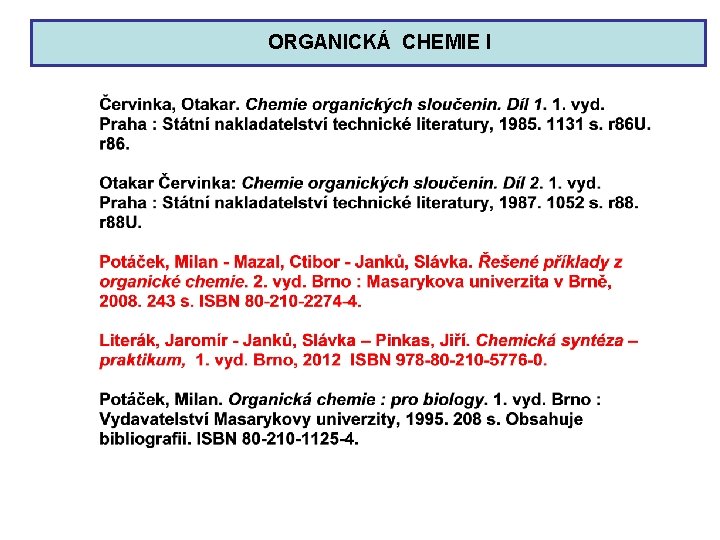 ORGANICKÁ CHEMIE I

Červinka, Otakar. Chemie organických sloučenin. Díl 1. 1. vyd. Praha : Státní nakladatelství technické literatury, 1985. 1131 s. r86U. r86.

Otakar Červinka: Chemie organických sloučenin. Díl 2. 1. vyd. Praha : Státní nakladatelství technické literatury, 1987. 1052 s. r88. r88U.

Potáček, Milan - Mazal, Ctibor - Janků, Slávka. Řešené příklady z organické chemie. 2. vyd. Brno : Masarykova univerzita v Brně, 2008. 243 s. ISBN 80-210-2274-4.

Literák, Jaromír - Janků, Slávka – Pinkas, Jiří. Chemická syntéza – praktikum, 1. vyd. Brno, 2012 ISBN 978-80-210-5776-0.

Potáček, Milan. Organická chemie : pro biology. 1. vyd. Brno : Vydavatelství Masarykovy univerzity, 1995. 208 s. Obsahuje bibliografii. ISBN 80-210-1125-4.